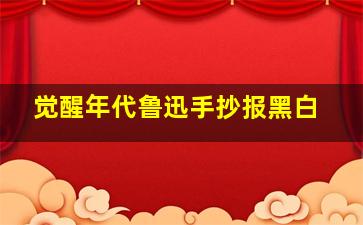 觉醒年代鲁迅手抄报黑白